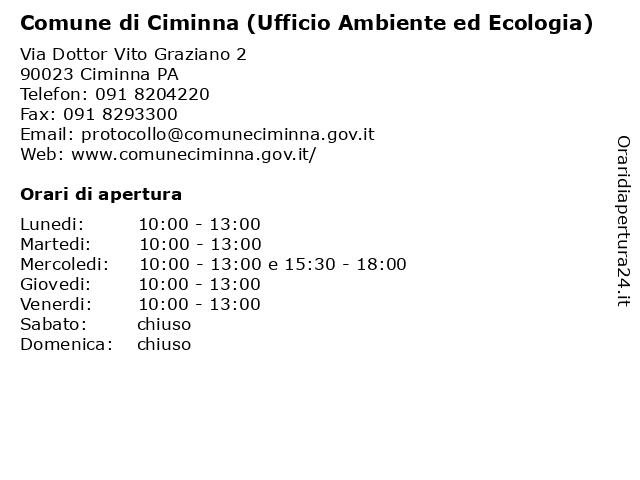 Comune di Ciminna (Ufficio Ambiente ed Ecologia)

Via Dottor Vito Graziano 2
90023 Ciminna PA
Telefon: 091 8204220
Fax: 091 8293300
Email: protocollo@comuneciminna.gov.it
Web: www.comuneciminna.gov.it/

Orari di apertura

| | |
|---|---|
| Lunedi: | 10:00 - 13:00 |
| Martedi: | 10:00 - 13:00 |
| Mercoledi: | 10:00 - 13:00 e 15:30 - 18:00 |
| Giovedi: | 10:00 - 13:00 |
| Venerdi: | 10:00 - 13:00 |
| Sabato: | chiuso |
| Domenica: | chiuso |

Oraridiapertura24.it